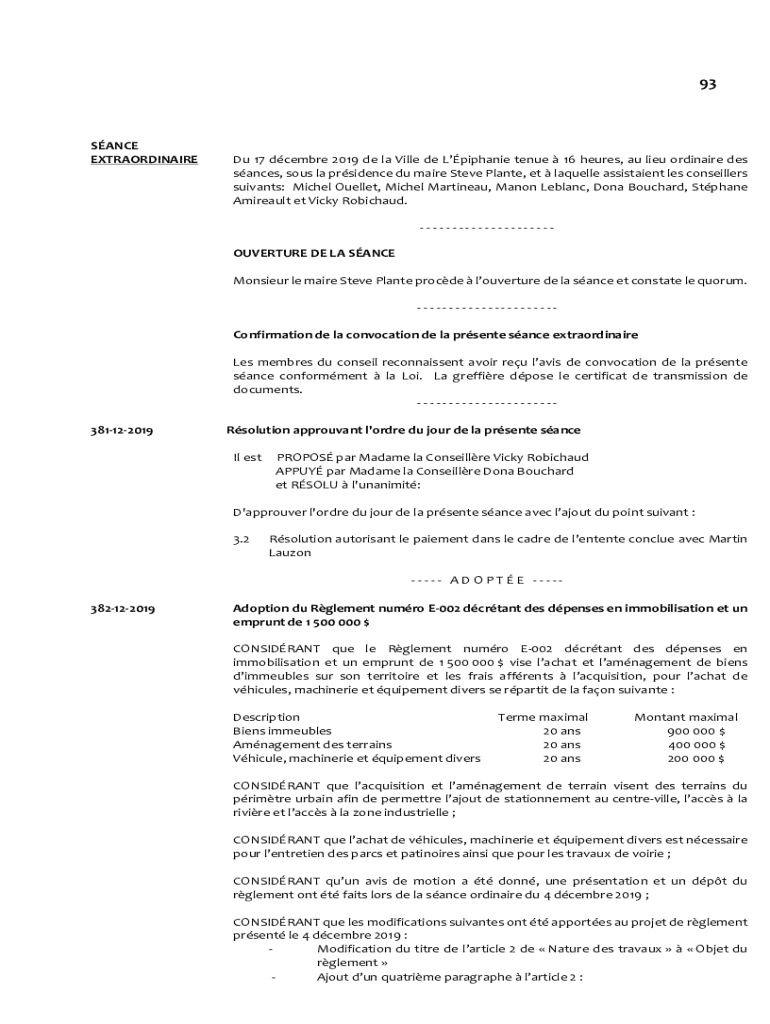 93

SÉANCE EXTRAORDINAIRE

Du 17 décembre 2019 de la Ville de L'Épiphanie tenue à 16 heures, au lieu ordinaire des séances, sous la présidence du maire Steve Plante, et à laquelle assistaient les conseillers suivants: Michel Ouellet, Michel Martineau, Manon Leblanc, Dona Bouchard, Stéphane Amireault et Vicky Robichaud.

---------------------

OUVERTURE DE LA SÉANCE

Monsieur le maire Steve Plante procède à l'ouverture de la séance et constate le quorum.

---------------------

Confirmation de la convocation de la présente séance extraordinaire

Les membres du conseil reconnaissent avoir reçu l'avis de convocation de la présente séance conformément à la Loi. La greffière dépose le certificat de transmission de documents.

---------------------

381-12-2019

Résolution approuvant l'ordre du jour de la présente séance

Il est PROPOSÉ par Madame la Conseillère Vicky Robichaud
APPUYÉ par Madame la Conseillère Dona Bouchard
et RÉSOLU à l'unanimité:

D'approuver l'ordre du jour de la présente séance avec l'ajout du point suivant :

3.2 Résolution autorisant le paiement dans le cadre de l'entente conclue avec Martin Lauzon

----- A D O P T É E -----

382-12-2019

Adoption du Règlement numéro E-002 décrétant des dépenses en immobilisation et un emprunt de 1 500 000 $

CONSIDÉRANT que le Règlement numéro E-002 décrétant des dépenses en immobilisation et un emprunt de 1 500 000 $ vise l'achat et l'aménagement de biens d'immeubles sur son territoire et les frais afférents à l'acquisition, pour l'achat de véhicules, machinerie et équipement divers se répartit de la façon suivante :

| Description | Terme maximal | Montant maximal |
|---|---|---|
| Biens immeubles | 20 ans | 900 000 $ |
| Aménagement des terrains | 20 ans | 400 000 $ |
| Véhicule, machinerie et équipement divers | 20 ans | 200 000 $ |

CONSIDÉRANT que l'acquisition et l'aménagement de terrain visent des terrains du périmètre urbain afin de permettre l'ajout de stationnement au centre-ville, l'accès à la rivière et l'accès à la zone industrielle ;

CONSIDÉRANT que l'achat de véhicules, machinerie et équipement divers est nécessaire pour l'entretien des parcs et patinoires ainsi que pour les travaux de voirie ;

CONSIDÉRANT qu'un avis de motion a été donné, une présentation et un dépôt du règlement ont été faits lors de la séance ordinaire du 4 décembre 2019 ;

CONSIDÉRANT que les modifications suivantes ont été apportées au projet de règlement présenté le 4 décembre 2019 :
- Modification du titre de l'article 2 de « Nature des travaux » à « Objet du règlement »
- Ajout d'un quatrième paragraphe à l'article 2 :